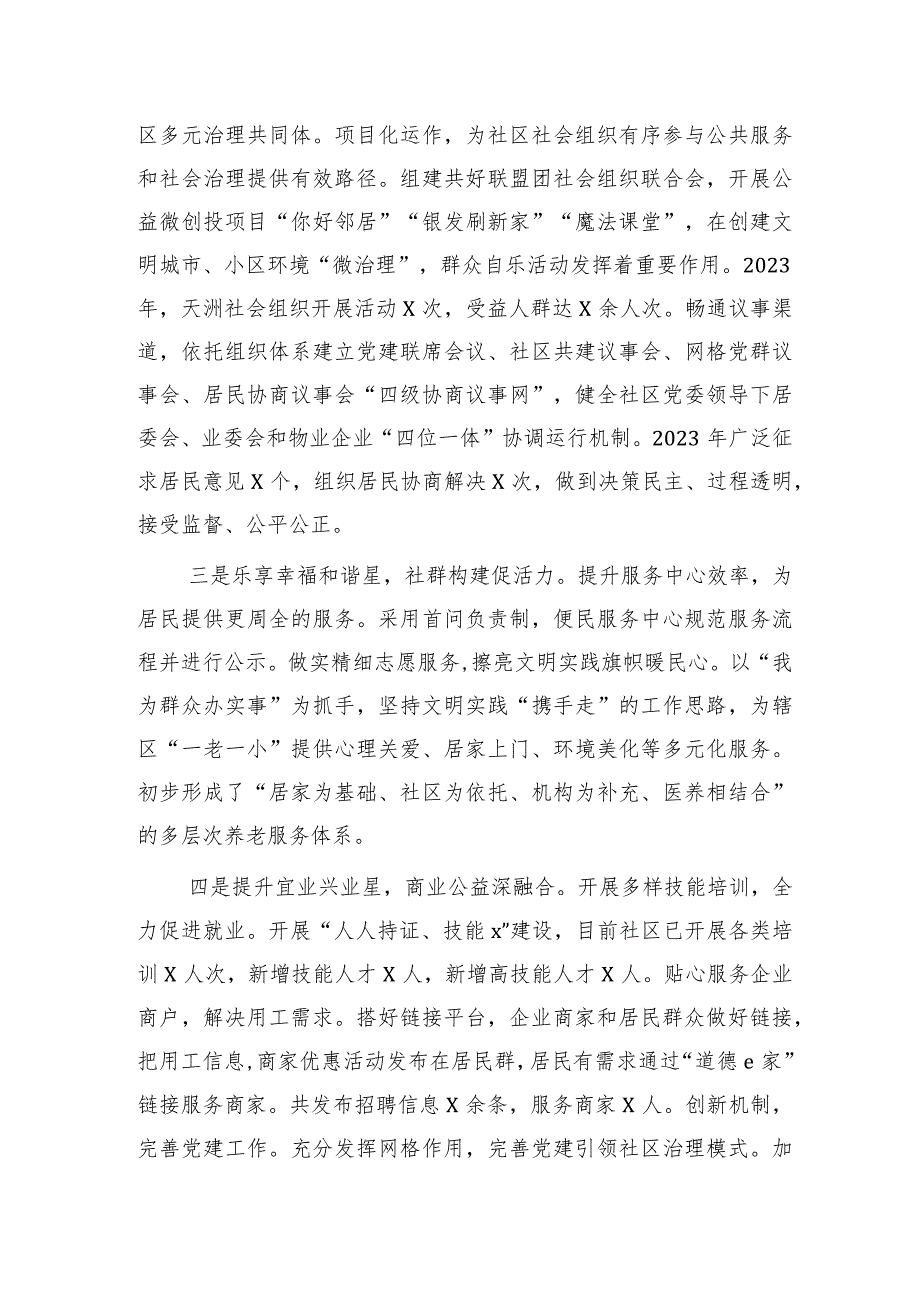 区多元治理共同体。项目化运作，为社区社会组织有序参与公共服务和社会治理提供有效路径。组建共好联盟团社会组织联合会，开展公益微创投项目“你好邻居”“银发刷新家”“魔法课堂”，在创建文明城市、小区环境“微治理”，群众自乐活动发挥着重要作用。2023年，天洲社会组织开展活动X次，受益人群达X余人次。畅通议事渠道，依托组织体系建立党建联席会议、社区共建议事会、网格党群议事会、居民协商议事会“四级协商议事网”，健全社区党委领导下居委会、业委会和物业企业“四位一体”协调运行机制。2023年广泛征求居民意见X个，组织居民协商解决X次，做到决策民主、过程透明，接受监督、公平公正。

三是乐享幸福和谐星，社群构建促活力。提升服务中心效率，为居民提供更周全的服务。采用首问负责制，便民服务中心规范服务流程并进行公示。做实精细志愿服务，擦亮文明实践旗帜暖民心。以“我为群众办实事”为抓手，坚持文明实践“携手走”的工作思路，为辖区“一老一小”提供心理关爱、居家上门、环境美化等多元化服务。初步形成了“居家为基础、社区为依托、机构为补充、医养相结合”的多层次养老服务体系。

四是提升宜业兴业星，商业公益深融合。开展多样技能培训，全力促进就业。开展“人人持证、技能x”建设，目前社区已开展各类培训X人次，新增技能人才X人，新增高技能人才X人。贴心服务企业商户，解决用工需求。搭好链接平台，企业商家和居民群众做好链接，把用工信息，商家优惠活动发布在居民群，居民有需求通过“道德e家”链接服务商家。共发布招聘信息X余条，服务商家X人。创新机制，完善党建工作。充分发挥网格作用，完善党建引领社区治理模式。加